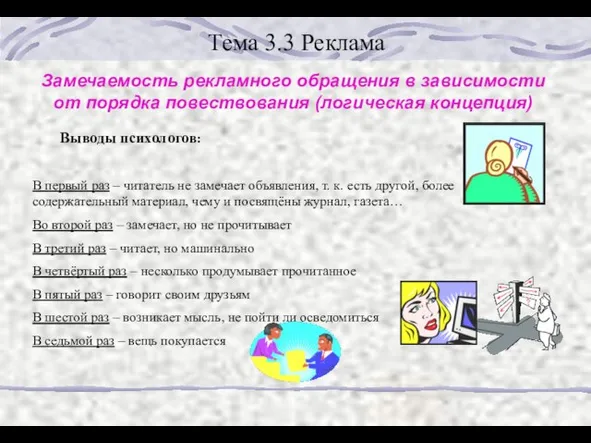 Тема 3.3 Реклама

Замечаемость рекламного обращения в зависимости от порядка повествования (логическая концепция)

Выводы психологов:

В первый раз – читатель не замечает объявления, т. к. есть другой, более содержательный материал, чему и посвящёны журнал, газета…

Во второй раз – замечает, но не прочитывает

В третий раз – читает, но машинально

В четвёртый раз – несколько продумывает прочитанное

В пятый раз – говорит своим друзьям

В шестой раз – возникает мысль, не пойти ли осведомиться

В седьмой раз – вещь покупается